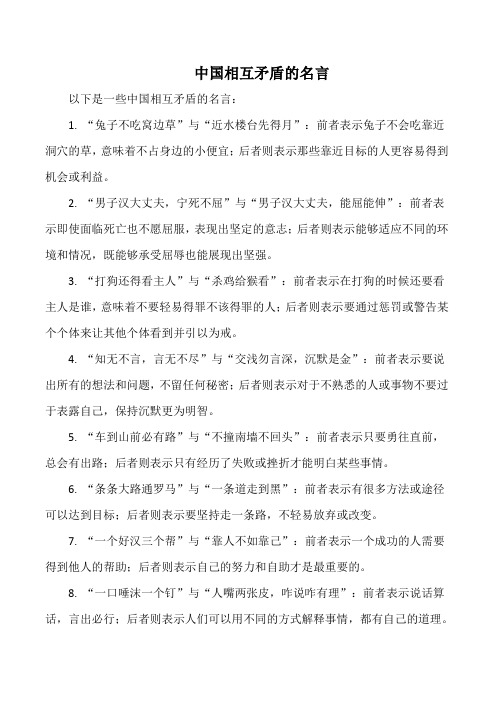 中国相互矛盾的名言

以下是一些中国相互矛盾的名言：

1. “兔子不吃窝边草”与“近水楼台先得月”：前者表示兔子不会吃靠近洞穴的草，意味着不占身边的小便宜；后者则表示那些靠近目标的人更容易得到机会或利益。

2. “男子汉大丈夫，宁死不屈”与“男子汉大丈夫，能屈能伸”：前者表示即使面临死亡也不愿屈服，表现出坚定的意志；后者则表示能够适应不同的环境和情况，既能够承受屈辱也能展现出坚强。

3. “打狗还得看主人”与“杀鸡给猴看”：前者表示在打狗的时候还要看主人是谁，意味着不要轻易得罪不该得罪的人；后者则表示要通过惩罚或警告某个个体来让其他个体看到并引以为戒。

4. “知无不言，言无不尽”与“交浅勿言深，沉默是金”：前者表示要说出所有的想法和问题，不留任何秘密；后者则表示对于不熟悉的人或事物不要过于表露自己，保持沉默更为明智。

5. “车到山前必有路”与“不撞南墙不回头”：前者表示只要勇往直前，总会有出路；后者则表示只有经历了失败或挫折才能明白某些事情。

6. “条条大路通罗马”与“一条道走到黑”：前者表示有很多方法或途径可以达到目标；后者则表示要坚持走一条路，不轻易放弃或改变。

7. “一个好汉三个帮”与“靠人不如靠己”：前者表示一个成功的人需要得到他人的帮助；后者则表示自己的努力和自助才是最重要的。

8. “一口唾沫一个钉”与“人嘴两张皮，咋说咋有理”：前者表示说话算话，言出必行；后者则表示人们可以用不同的方式解释事情，都有自己的道理。